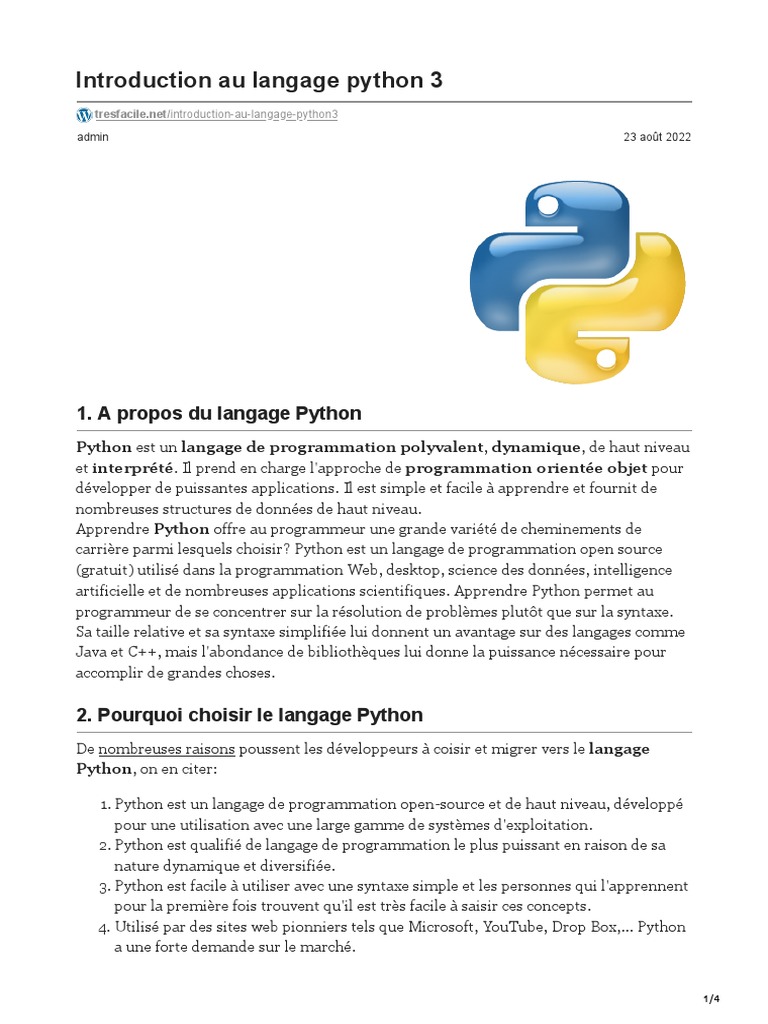 Introduction au langage python 3

tresfacile.net/introduction-au-langage-python3

admin

23 août 2022

1. A propos du langage Python

Python est un langage de programmation polyvalent, dynamique, de haut niveau et interprété. Il prend en charge l'approche de programmation orientée objet pour développer de puissantes applications. Il est simple et facile à apprendre et fournit de nombreuses structures de données de haut niveau.
Apprendre Python offre au programmeur une grande variété de cheminements de carrière parmi lesquels choisir? Python est un langage de programmation open source (gratuit) utilisé dans la programmation Web, desktop, science des données, intelligence artificielle et de nombreuses applications scientifiques. Apprendre Python permet au programmeur de se concentrer sur la résolution de problèmes plutôt que sur la syntaxe. Sa taille relative et sa syntaxe simplifiée lui donnent un avantage sur des langages comme Java et C++, mais l'abondance de bibliothèques lui donne la puissance nécessaire pour accomplir de grandes choses.

2. Pourquoi choisir le langage Python

De nombreuses raisons poussent les développeurs à coisir et migrer vers le langage Python, on en citer:

1. Python est un langage de programmation open-source et de haut niveau, développé pour une utilisation avec une large gamme de systèmes d'exploitation.
2. Python est qualifié de langage de programmation le plus puissant en raison de sa nature dynamique et diversifiée.
3. Python est facile à utiliser avec une syntaxe simple et les personnes qui l'apprennent pour la première fois trouvent qu'il est très facile à saisir ces concepts.
4. Utilisé par des sites web pionniers tels que Microsoft, YouTube, Drop Box,... Python a une forte demande sur le marché.

1/4